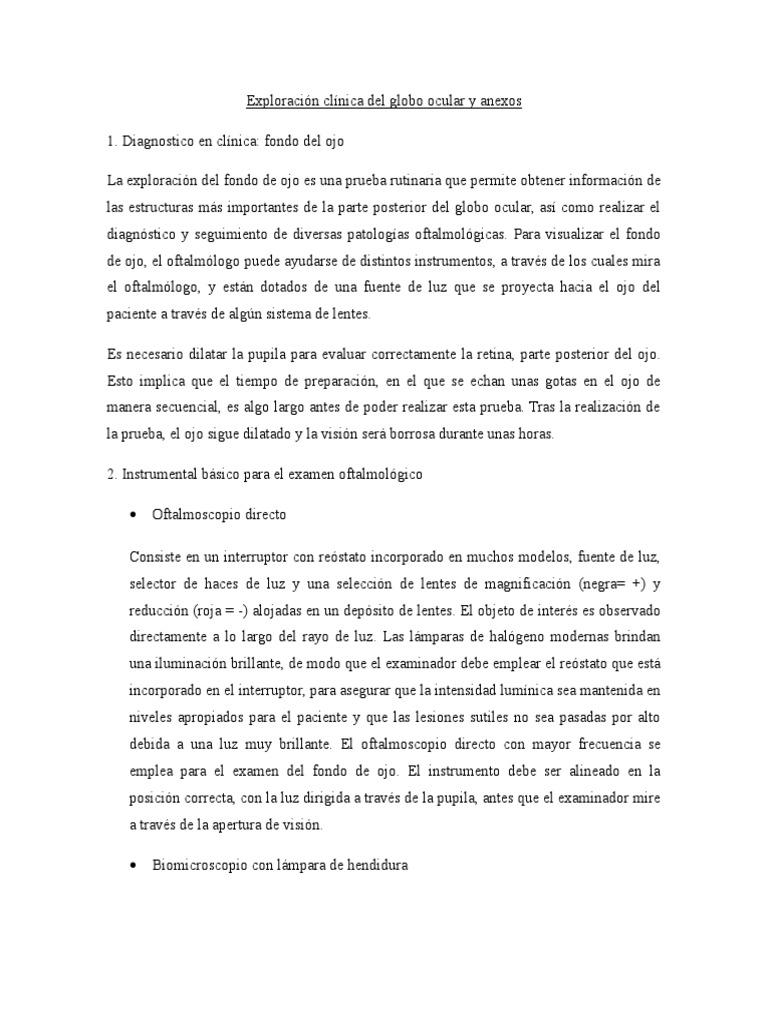 Exploración clínica del globo ocular y anexos

1. Diagnostico en clínica: fondo del ojo

La exploración del fondo de ojo es una prueba rutinaria que permite obtener información de las estructuras más importantes de la parte posterior del globo ocular, así como realizar el diagnóstico y seguimiento de diversas patologías oftalmológicas. Para visualizar el fondo de ojo, el oftalmólogo puede ayudarse de distintos instrumentos, a través de los cuales mira el oftalmólogo, y están dotados de una fuente de luz que se proyecta hacia el ojo del paciente a través de algún sistema de lentes.

Es necesario dilatar la pupila para evaluar correctamente la retina, parte posterior del ojo. Esto implica que el tiempo de preparación, en el que se echan unas gotas en el ojo de manera secuencial, es algo largo antes de poder realizar esta prueba. Tras la realización de la prueba, el ojo sigue dilatado y la visión será borrosa durante unas horas.

2. Instrumental básico para el examen oftalmológico

• Oftalmoscopio directo

Consiste en un interruptor con reóstato incorporado en muchos modelos, fuente de luz, selector de haces de luz y una selección de lentes de magnificación (negra= +) y reducción (roja = -) alojadas en un depósito de lentes. El objeto de interés es observado directamente a lo largo del rayo de luz. Las lámparas de halógeno modernas brindan una iluminación brillante, de modo que el examinador debe emplear el reóstato que está incorporado en el interruptor, para asegurar que la intensidad lumínica sea mantenida en niveles apropiados para el paciente y que las lesiones sutiles no sea pasadas por alto debida a una luz muy brillante. El oftalmoscopio directo con mayor frecuencia se emplea para el examen del fondo de ojo. El instrumento debe ser alineado en la posición correcta, con la luz dirigida a través de la pupila, antes que el examinador mire a través de la apertura de visión.

• Biomicroscopio con lámpara de hendidura